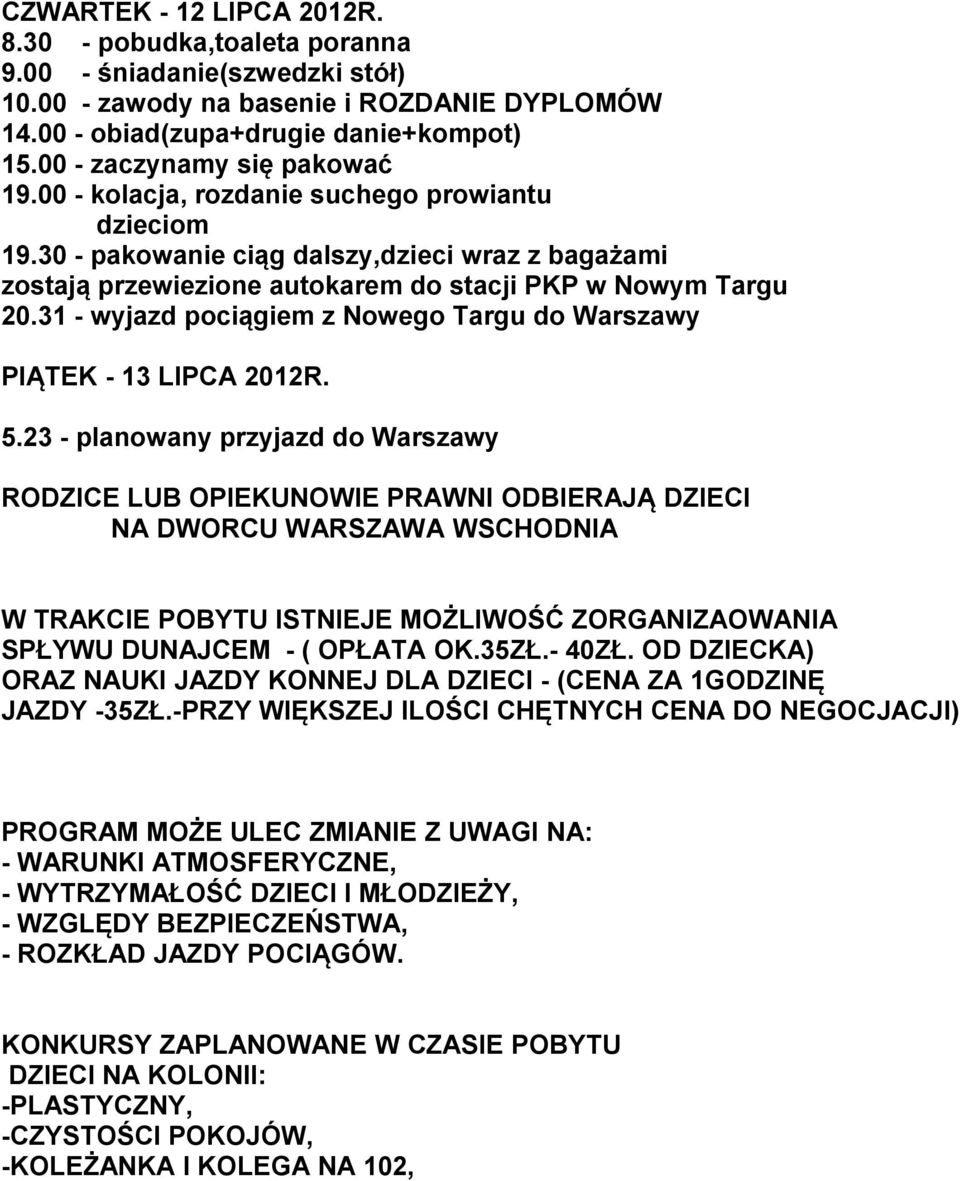 CZWARTEK - 12 LIPCA 2012R.
8.30 - pobudka,toaleta poranna
9.00 - śniadanie(szwedzki stół)
10.00 - zawody na basenie i ROZDANIE DYPLOMÓW
14.00 - obiad(zupa+drugie danie+kompot)
15.00 - zaczynamy się pakować
19.00 - kolacja, rozdanie suchego prowiantu dzieciom
19.30 - pakowanie ciąg dalszy,dzieci wraz z bagażami zostają przewiezione autokarem do stacji PKP w Nowym Targu
20.31 - wyjazd pociągiem z Nowego Targu do Warszawy

PIĄTEK - 13 LIPCA 2012R.

5.23 - planowany przyjazd do Warszawy

RODZICE LUB OPIEKUNOWIE PRAWNI ODBIERAJĄ DZIECI NA DWORCU WARSZAWA WSCHODNIA

W TRAKCIE POBYTU ISTNIEJE MOŻLIWOŚĆ ZORGANIZAOWANIA SPŁYWU DUNAJCEM - ( OPŁATA OK.35ZŁ.- 40ZŁ. OD DZIECKA) ORAZ NAUKI JAZDY KONNEJ DLA DZIECI - (CENA ZA 1GODZINĘ JAZDY -35ZŁ.-PRZY WIĘKSZEJ ILOŚCI CHĘTNYCH CENA DO NEGOCJACJI)

PROGRAM MOŻE ULEC ZMIANIE Z UWAGI NA:
- WARUNKI ATMOSFERYCZNE,
- WYTRZYMAŁOŚĆ DZIECI I MŁODZIEŻY,
- WZGLĘDY BEZPIECZEŃSTWA,
- ROZKŁAD JAZDY POCIĄGÓW.

KONKURSY ZAPLANOWANE W CZASIE POBYTU DZIECI NA KOLONII:
-PLASTYCZNY,
-CZYSTOŚCI POKOJÓW,
-KOLEŻANKA I KOLEGA NA 102,